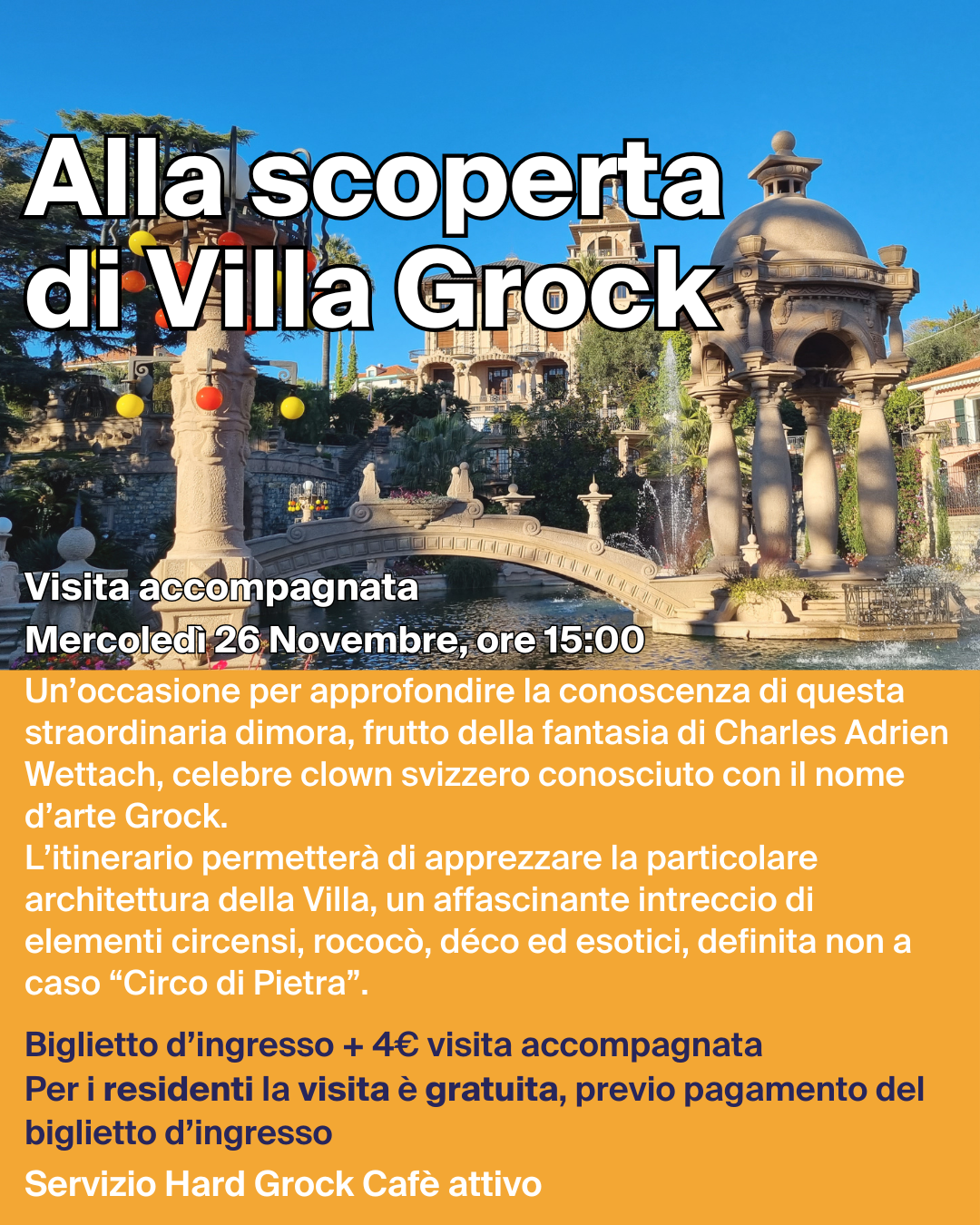 Alla scoperta di Villa Grock

Visita accompagnata
Mercoledì 26 Novembre, ore 15:00

Un'occasione per approfondire la conoscenza di questa straordinaria dimora, frutto della fantasia di Charles Adrien Wettach, celebre clown svizzero conosciuto con il nome d'arte Grock.
L'itinerario permetterà di apprezzare la particolare architettura della Villa, un affascinante intreccio di elementi circensi, rococò, déco ed esotici, definita non a caso "Circo di Pietra".

Biglietto d'ingresso + 4€ visita accompagnata
Per i residenti la visita è gratuita, previo pagamento del biglietto d'ingresso

Servizio Hard Grock Cafè attivo